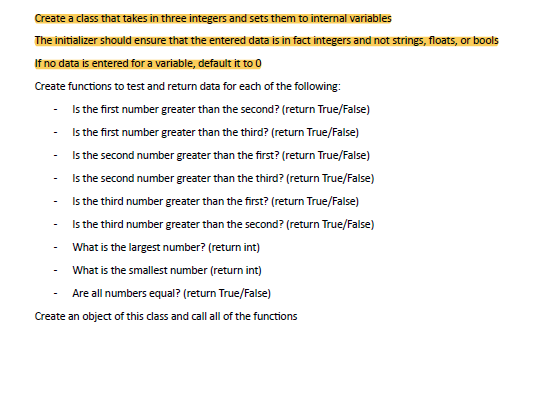 Create a class that takes in three integers and sets them to internal variables

The initializer should ensure that the entered data is in fact integers and not strings, floats, or bools

If no data is entered for a variable, default it to 0

Create functions to test and return data for each of the following:

- Is the first number greater than the second? (return True/False)
- Is the first number greater than the third? (return True/False)
- Is the second number greater than the first? (return True/False)
- Is the second number greater than the third? (return True/False)
- Is the third number greater than the first? (return True/False)
- Is the third number greater than the second? (return True/False)
- What is the largest number? (return int)
- What is the smallest number (return int)
- Are all numbers equal? (return True/False)

Create an object of this class and call all of the functions